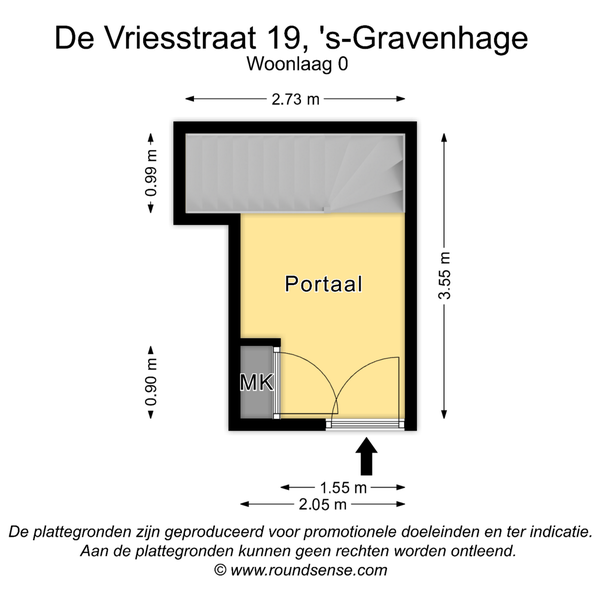 De Vriesstraat 19, 's-Gravenhage
Woonlaag 0

2.73 m

0.99 m

3.55 m

Portaal

0.90 m

MK

1.55 m
2.05 m

De plattegronden zijn geproduceerd voor promotionele doeleinden en ter indicatie.
Aan de plattegronden kunnen geen rechten worden ontleend.
© www.roundsense.com